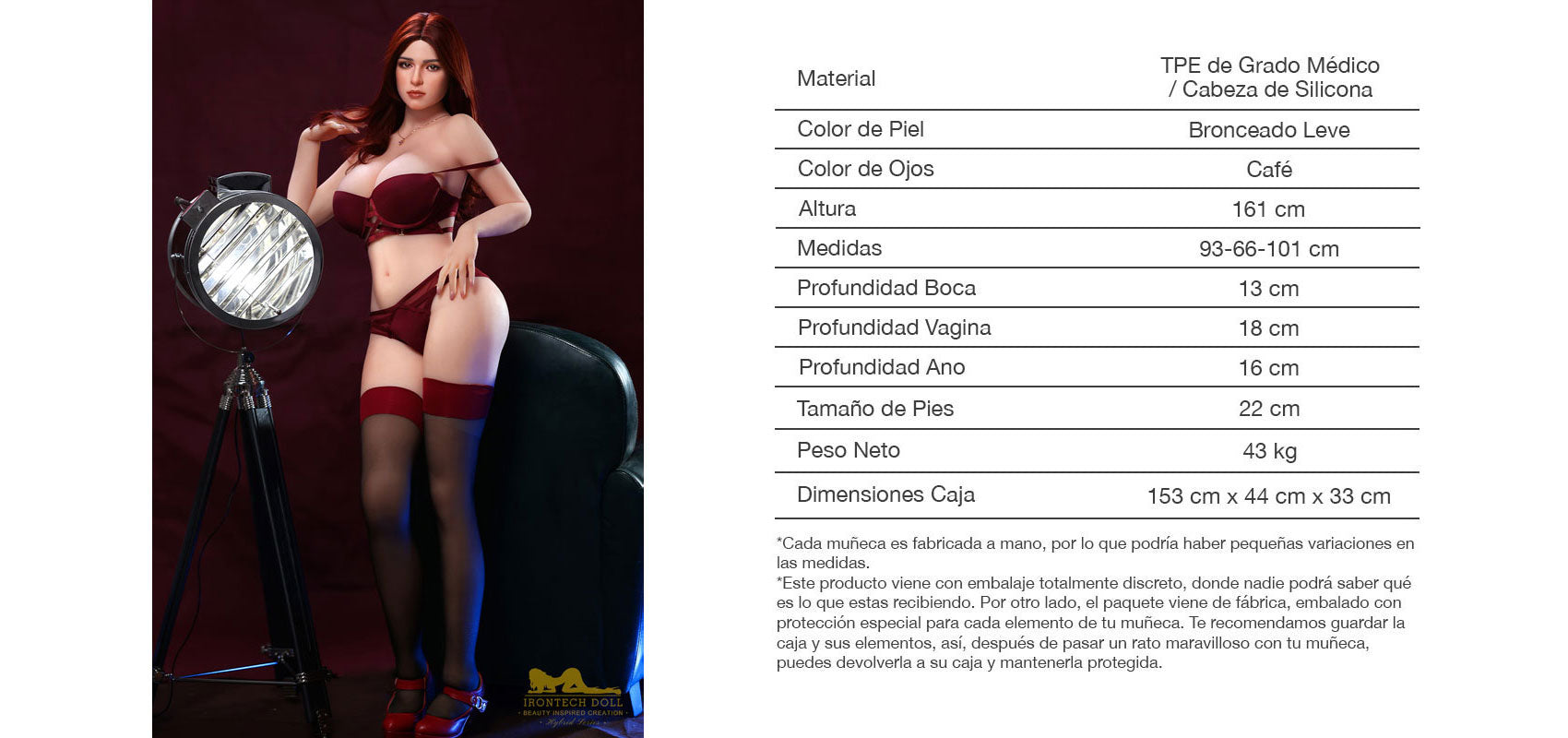 | Material | TPE de Grado Médico / Cabeza de Silicona |
|---|---|
| Color de Piel | Bronceado Leve |
| Color de Ojos | Café |
| Altura | 161 cm |
| Medidas | 93-66-101 cm |
| Profundidad Boca | 13 cm |
| Profundidad Vagina | 18 cm |
| Profundidad Ano | 16 cm |
| Tamaño de Pies | 22 cm |
| Peso Neto | 43 kg |
| Dimensiones Caja | 153 cm x 44 cm x 33 cm |

*Cada muñeca es fabricada a mano, por lo que podría haber pequeñas variaciones en las medidas.

*Este producto viene con embalaje totalmente discreto, donde nadie podrá saber qué es lo que estas recibiendo. Por otro lado, el paquete viene de fábrica, embalado con protección especial para cada elemento de tu muñeca. Te recomendamos guardar la caja y sus elementos, así, después de pasar un rato maravilloso con tu muñeca, puedes devolverla a su caja y mantenerla protegida.

IRONTECH DOLL
BEAUTY INSPIRED CREATION